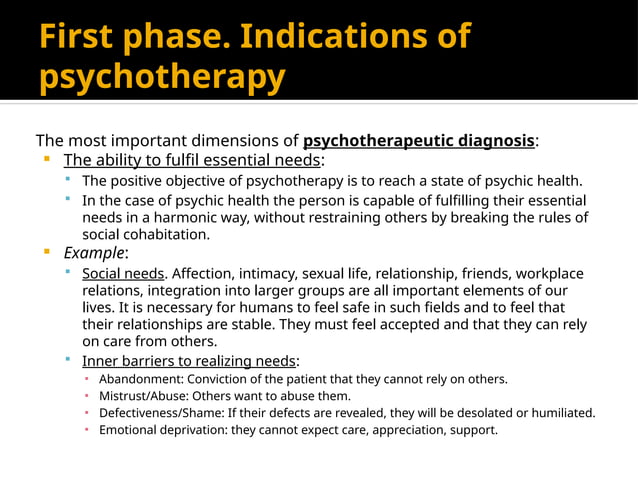 First phase. Indications of psychotherapy

The most important dimensions of psychotherapeutic diagnosis:

- The ability to fulfil essential needs:
  - The positive objective of psychotherapy is to reach a state of psychic health.
  - In the case of psychic health the person is capable of fulfilling their essential needs in a harmonic way, without restraining others by breaking the rules of social cohabitation.
- Example:
  - Social needs. Affection, intimacy, sexual life, relationship, friends, workplace relations, integration into larger groups are all important elements of our lives. It is necessary for humans to feel safe in such fields and to feel that their relationships are stable. They must feel accepted and that they can rely on care from others.
  - Inner barriers to realizing needs:
    - Abandonment: Conviction of the patient that they cannot rely on others.
    - Mistrust/Abuse: Others want to abuse them.
    - Defectiveness/Shame: If their defects are revealed, they will be desolated or humiliated.
    - Emotional deprivation: they cannot expect care, appreciation, support.